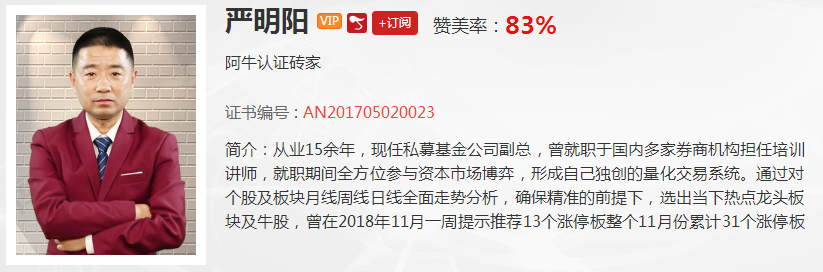 严明阳 VIP +订阅 赞美率：83%

阿牛认证砖家

证书编号：AN201705020023

简介：从业15余年，现任私募基金公司副总，曾就职于国内多家券商机构担任培训讲师，就职期间全方位参与资本市场博弈，形成自己独创的量化交易系统。通过对个股及板块月线周线日线全面走势分析，确保精准的前提下，选出当下热点龙头板块及牛股，曾在2018年11月一周提示推荐13个涨停板整个11月份累计31个涨停板